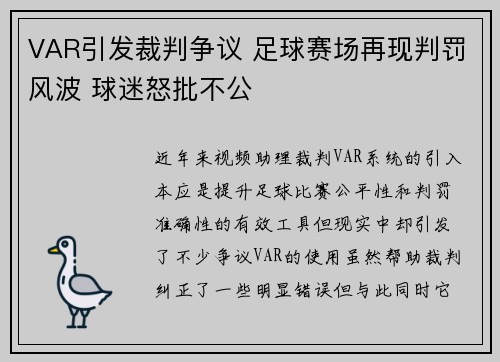 VAR引发裁判争议 足球赛场再现判罚风波 球迷怒批不公

近年来视频助理裁判VAR系统的引入本应是提升足球比赛公平性和判罚准确性的有效工具但现实中却引发了不少争议VAR的使用虽然帮助裁判纠正了一些明显错误但与此同时它